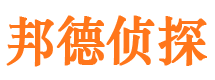 邦德侦探